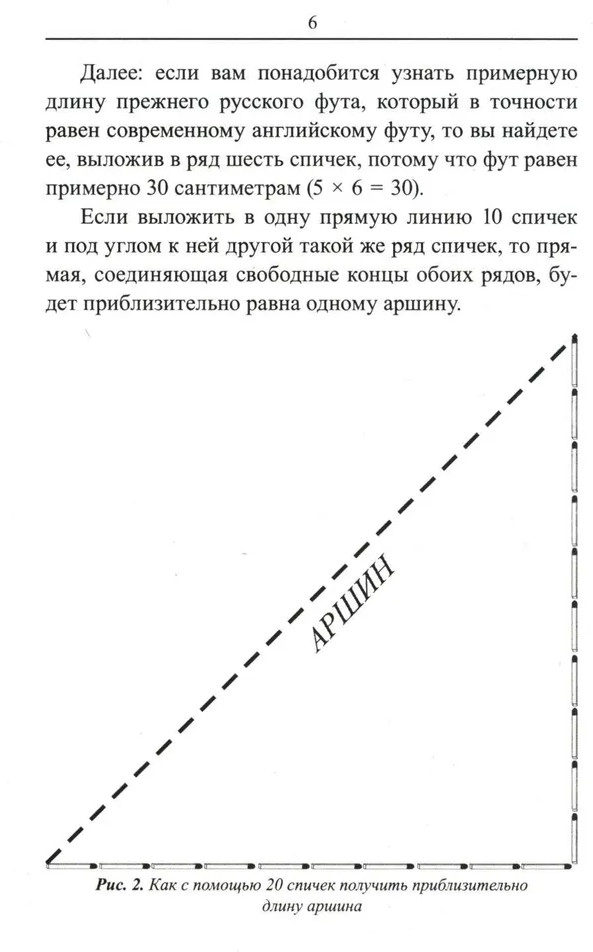 6

Далее: если вам понадобится узнать примерную длину прежнего русского фута, который в точности равен современному английскому футу, то вы найдете ее, выложив в ряд шесть спичек, потому что фут равен примерно 30 сантиметрам ($5 \times 6 = 30$).

Если выложить в одну прямую линию 10 спичек и под углом к ней другой такой же ряд спичек, то прямая, соединяющая свободные концы обоих рядов, будет приблизительно равна одному аршину.

АРШИН

Рис. 2. Как с помощью 20 спичек получить приблизительно длину аршина